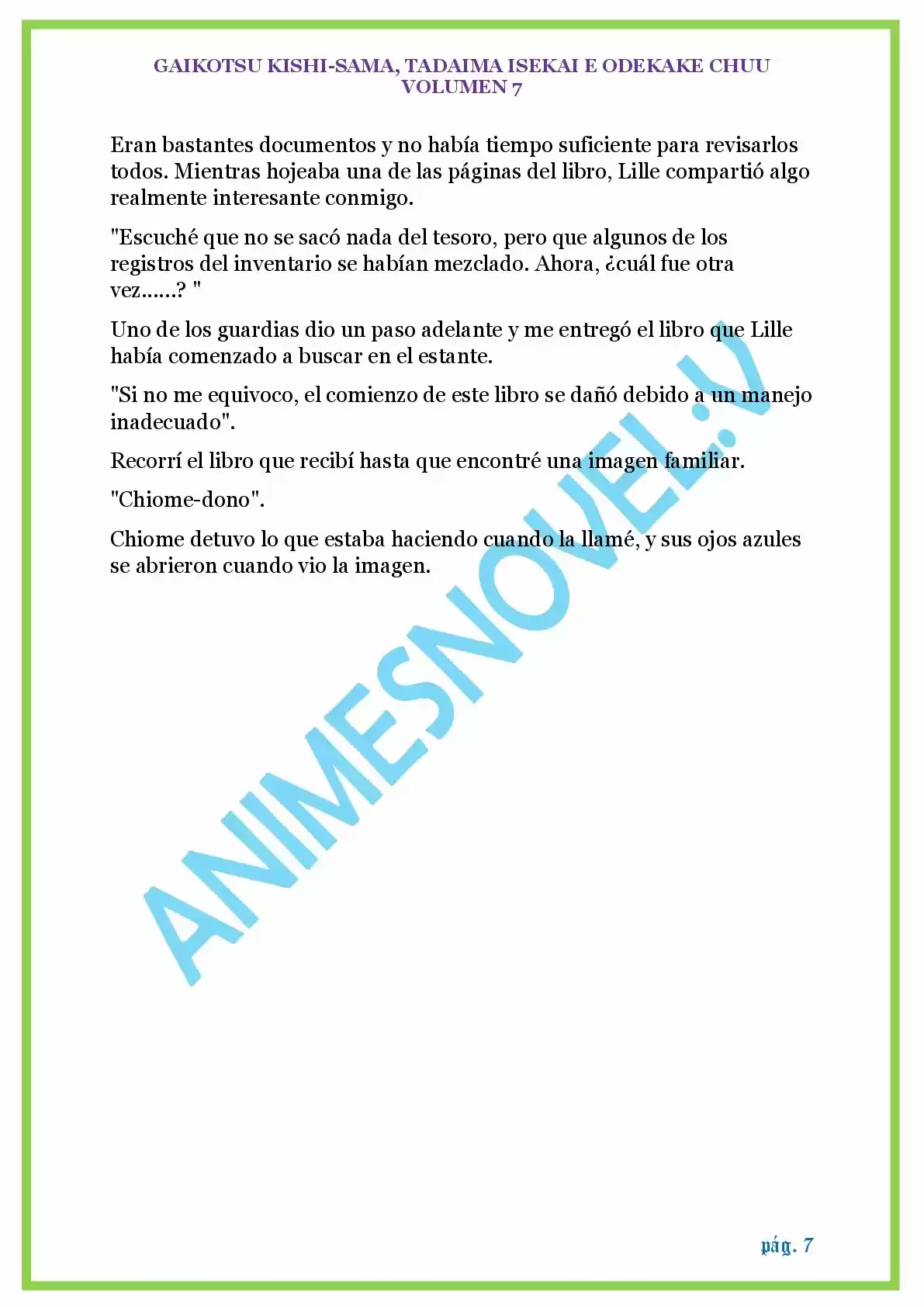 GAIKOTSU KISHI-SAMA, TADAIMA ISEKAI E ODEKAKE CHUU
VOLUMEN 7

Eran bastantes documentos y no había tiempo suficiente para revisarlos todos. Mientras hojeaba una de las páginas del libro, Lille compartió algo realmente interesante conmigo.

"Escuché que no se sacó nada del tesoro, pero que algunos de los registros del inventario se habían mezclado. Ahora, ¿cuál fue otra vez......? "

Uno de los guardias dio un paso adelante y me entregó el libro que Lille había comenzado a buscar en el estante.

"Si no me equivoco, el comienzo de este libro se dañó debido a un manejo inadecuado".

Recorrí el libro que recibí hasta que encontré una imagen familiar.

"Chiome-dono".

Chiome detuvo lo que estaba haciendo cuando la llamé, y sus ojos azules se abrieron cuando vio la imagen.

ANIMESNOVEL.V

pág. 7